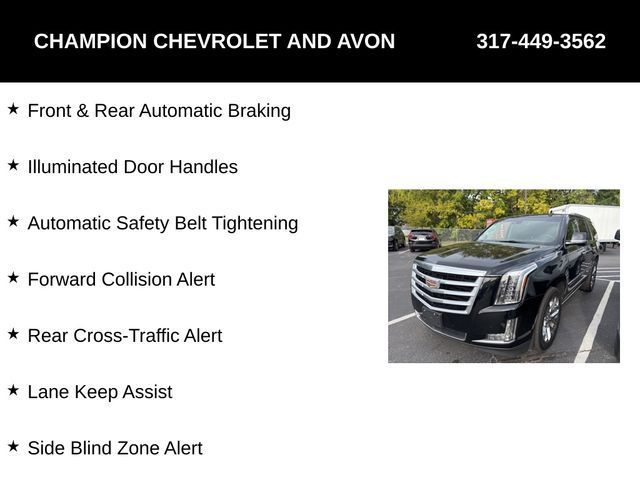 CHAMPION CHEVROLET AND AVON 317-449-3562

★ Front & Rear Automatic Braking

★ Illuminated Door Handles

★ Automatic Safety Belt Tightening

★ Forward Collision Alert

★ Rear Cross-Traffic Alert

★ Lane Keep Assist

★ Side Blind Zone Alert